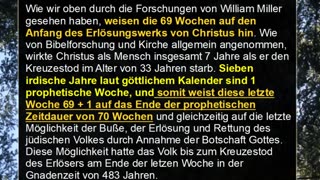 Wie wir oben durch die Forschungen von William Miller gesehen haben, weisen die 69 Wochen auf den Anfang des Erlösungswerks von Christus hin. Wie von Bibelforschung und Kirche allgemein angenommen, wirkte Christus als Mensch insgesamt 7 Jahre als er den Kreuzestod im Alter von 33 Jahren starb. Sieben irdische Jahre laut göttlichem Kalender sind 1 prophetische Woche, und somit weist diese letzte Woche 69 + 1 auf das Ende der prophetischen Zeitdauer von 70 Wochen und gleichzeitig auf die letzte Möglichkeit der Buße, der Erlösung und Rettung des jüdischen Volkes durch Annahme der Botschaft Gottes. Diese Möglichkeit hatte das Volk bis zum Kreuzestod des Erlösers am Ende der letzen Woche in der Gnadenzeit von 483 Jahren.